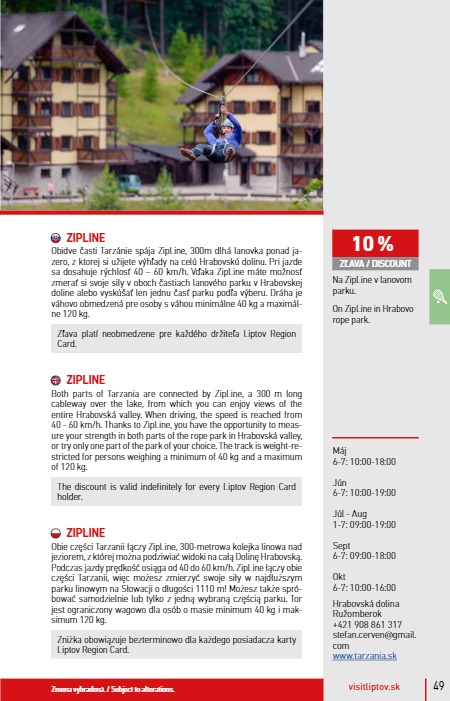 ZIPLINE

Obidve časti Tarzánie spája ZipLine, 300m dlhá lanovka ponad jazero, z ktorej si užijete výhľady na celú Hrabovskú dolinu. Pri jazde sa dosahuje rýchlosť 40 – 60 km/h. Vďaka ZipLine máte možnosť zmerať si svoje sily v oboch častiach lanového parku v Hrabovskej doline alebo vyskúšať len jednu časť parku podľa výberu. Dráha je váhovo obmedzená pre osoby s váhou minimálne 40 kg a maximálne 120 kg.

Zľava platí neobmedzene pre každého držiteľa Liptov Region Card.

ZIPLINE

Both parts of Tarzania are connected by ZipLine, a 300 m long cableway over the lake, from which you can enjoy views of the entire Hrabovská valley. When driving, the speed is reached from 40 - 60 km/h. Thanks to ZipLine, you have the opportunity to measure your strength in both parts of the rope park in Hrabovská valley, or try only one part of the park of your choice. The track is weight-restricted for persons weighing a minimum of 40 kg and a maximum of 120 kg.

The discount is valid indefinitely for every Liptov Region Card holder.

ZIPLINE

Obie części Tarzanii łączy ZipLine, 300-metrowa kolejka linowa nad jeziorem, z której można podziwiać widoki na całą Dolinę Hrabovską. Podczas jazdy prędkość osiąga od 40 do 60 km/h. ZipLine łączy obie części Tarzanii, więc możesz zmierzyć swoje siły w najdłuższym parku linowym na Słowacji o długości 1110 m! Możesz także spróbować samodzielnie lub tylko z jedną wybraną częścią parku. Tor jest ograniczony wagowo dla osób o masie minimum 40 kg i maksimum 120 kg.

Zniżka obowiązuje bezterminowo dla każdego posiadacza karty Liptov Region Card.

10 %
ZĽAVA / DISCOUNT

Na ZipLine v lanovom parku.

On ZipLine in Hrabovo rope park.

Máj
6-7: 10:00-18:00

Jún
6-7: 10:00-19:00

Júl - Aug
1-7: 09:00-19:00

Sept
6-7: 09:00-18:00

Okt
6-7: 10:00-16:00

Hrabovská dolina
Ružomberok
+421 908 861 317
stefan.cerven@gmail.com
www.tarzania.sk

Zmena vyhradená. / Subject to alterations.

visitliptov.sk

49